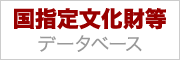 国指定文化財等
データベース